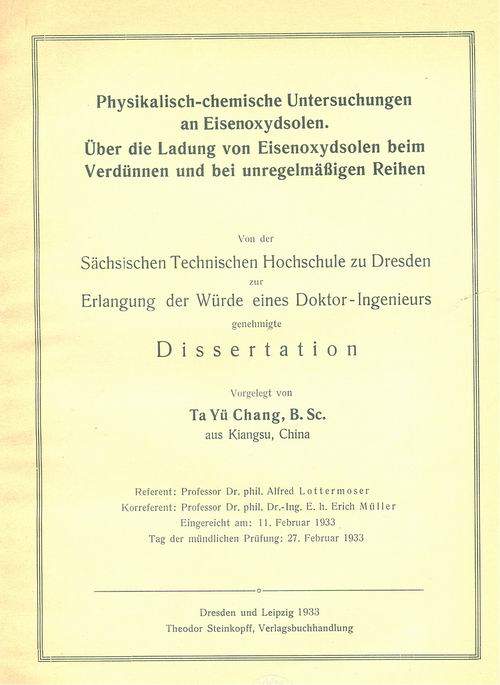 Physikalisch-chemische Untersuchungen
an Eisenoxydsolen.
Über die Ladung von Eisenoxydsolen beim
Verdünnen und bei unregelmäßigen Reihen

Von der
Sächsischen Technischen Hochschule zu Dresden
zur
Erlangung der Würde eines Doktor-Ingenieurs
genehmigte
Dissertation

Vorgelegt von
Ta Yü Chang, B. Sc.
aus Kiangsu, China

Referent: Professor Dr. phil. Alfred Lottermoser
Korreferent: Professor Dr. phil. Dr.-Ing. E. h. Erich Müller
Eingereicht am: 11. Februar 1933
Tag der mündlichen Prüfung: 27. Februar 1933

Dresden und Leipzig 1933
Theodor Steinkopff, Verlagsbuchhandlung